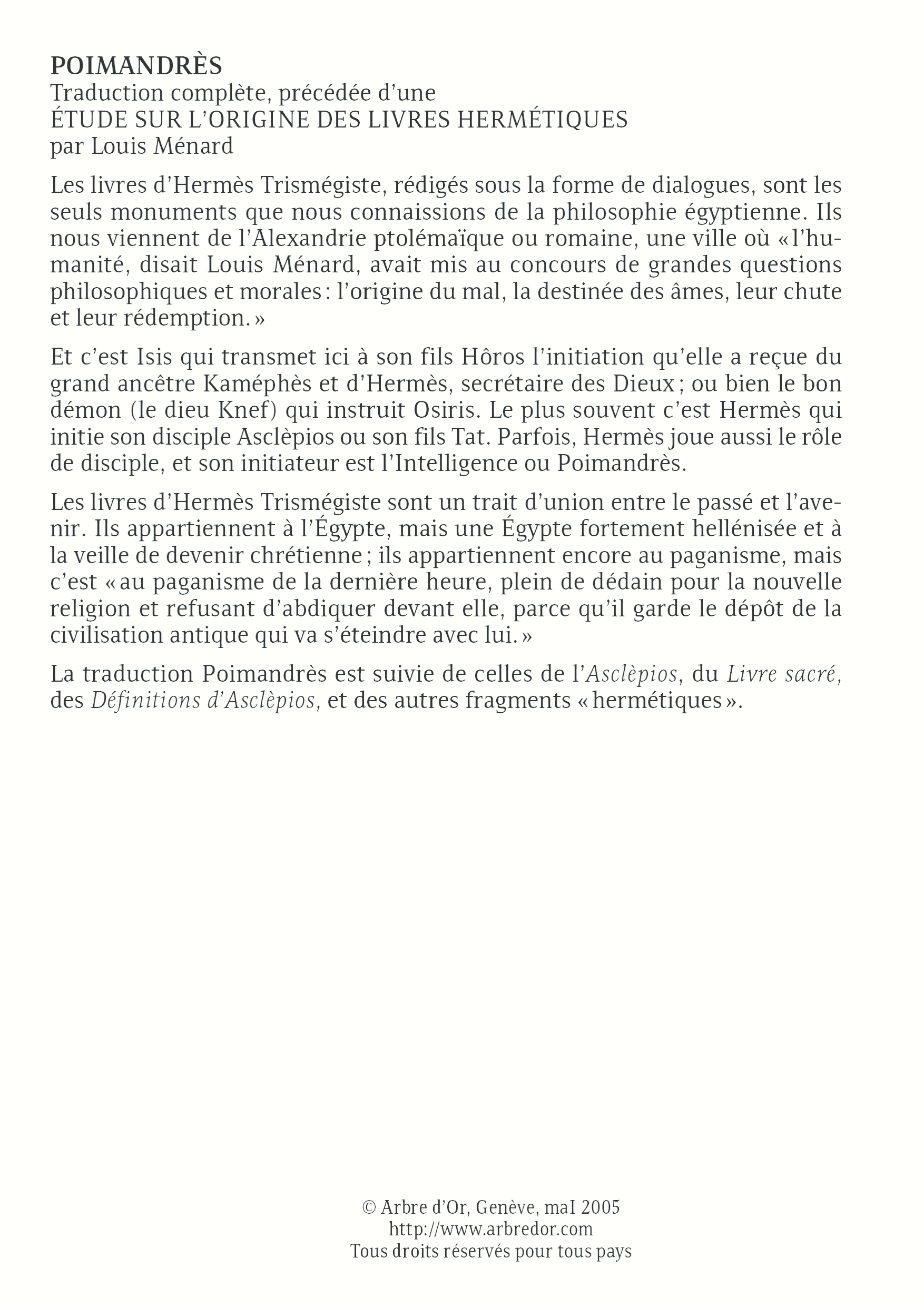 POIMANDRÈS
Traduction complète, précédée d'une
ÉTUDE SUR L'ORIGINE DES LIVRES HERMÉTIQUES
par Louis Ménard

Les livres d'Hermès Trismégiste, rédigés sous la forme de dialogues, sont les seuls monuments que nous connaissions de la philosophie égyptienne. Ils nous viennent de l'Alexandrie ptolémaïque ou romaine, une ville où « l'humanité, disait Louis Ménard, avait mis au concours de grandes questions philosophiques et morales : l'origine du mal, la destinée des âmes, leur chute et leur rédemption. »

Et c'est Isis qui transmet ici à son fils Hôros l'initiation qu'elle a reçue du grand ancêtre Kaméphès et d'Hermès, secrétaire des Dieux ; ou bien le bon démon (le dieu Knef) qui instruit Osiris. Le plus souvent c'est Hermès qui initie son disciple Asclèpios ou son fils Tat. Parfois, Hermès joue aussi le rôle de disciple, et son initiateur est l'Intelligence ou Poimandrès.

Les livres d'Hermès Trismégiste sont un trait d'union entre le passé et l'avenir. Ils appartiennent à l'Égypte, mais une Égypte fortement hellénisée et à la veille de devenir chrétienne ; ils appartiennent encore au paganisme, mais c'est « au paganisme de la dernière heure, plein de dédain pour la nouvelle religion et refusant d'abdiquer devant elle, parce qu'il garde le dépôt de la civilisation antique qui va s'éteindre avec lui. »

La traduction Poimandrès est suivie de celles de l'Asclèpios, du Livre sacré, des Définitions d'Asclèpios, et des autres fragments « hermétiques ».

© Arbre d'Or, Genève, maI 2005
http://www.arbredor.com
Tous droits réservés pour tous pays